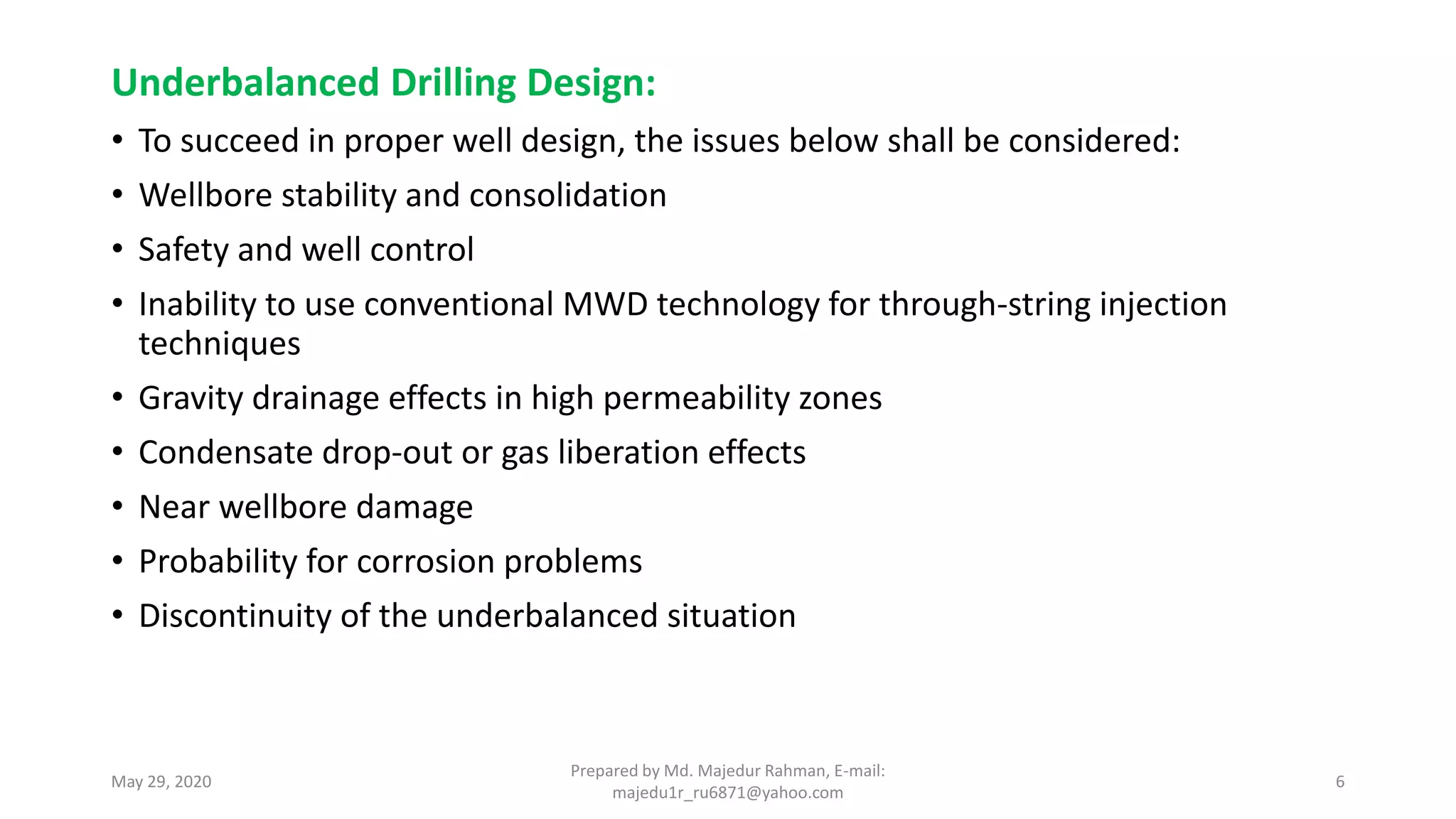 Underbalanced Drilling Design:

• To succeed in proper well design, the issues below shall be considered:
• Wellbore stability and consolidation
• Safety and well control
• Inability to use conventional MWD technology for through-string injection techniques
• Gravity drainage effects in high permeability zones
• Condensate drop-out or gas liberation effects
• Near wellbore damage
• Probability for corrosion problems
• Discontinuity of the underbalanced situation

May 29, 2020

Prepared by Md. Majedur Rahman, E-mail: majedu1r_ru6871@yahoo.com

6